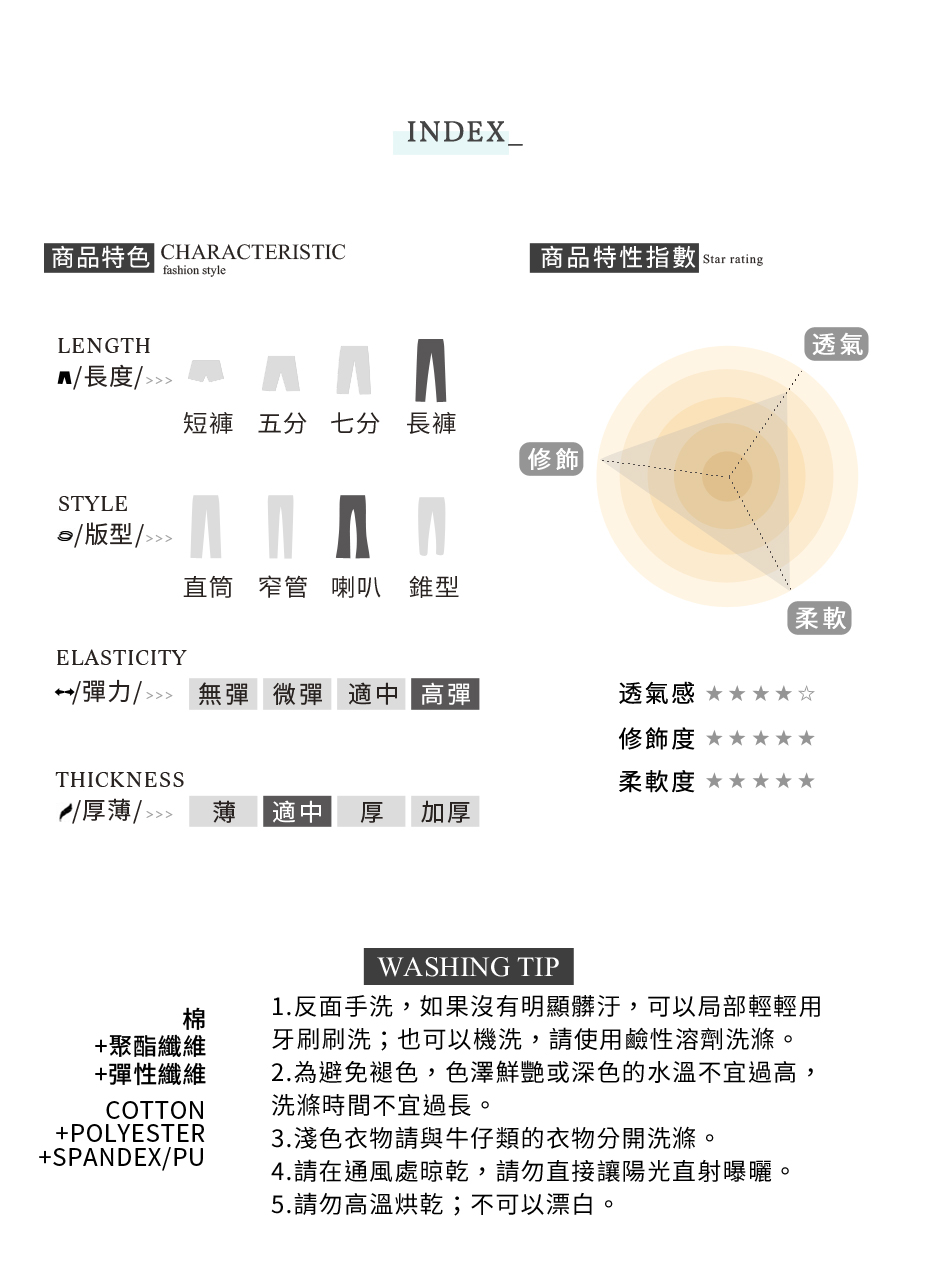 INDEX_

商品特色 CHARACTERISTIC
fashion style

LENGTH
/長度/>>>
短褲 五分 七分 長褲

STYLE
/版型/>>>
直筒 窄管 喇叭 錐型

ELASTICITY
/彈力/>>> 無彈 微彈 適中 高彈

THICKNESS
/厚薄/>>> 薄 適中 厚 加厚

商品特性指數 Star rating

透氣
修飾
柔軟

透氣感 ★★★★☆
修飾度 ★★★★★
柔軟度 ★★★★★

WASHING TIP

棉
+聚酯纖維
+彈性纖維

COTTON
+POLYESTER
+SPANDEX/PU

1.反面手洗，如果沒有明顯髒汙，可以局部輕輕用牙刷刷洗；也可以機洗，請使用鹼性溶劑洗滌。
2.為避免褪色，色澤鮮艷或深色的水溫不宜過高，洗滌時間不宜過長。
3.淺色衣物請與牛仔類的衣物分開洗滌。
4.請在通風處晾乾，請勿直接讓陽光直射曝曬。
5.請勿高溫烘乾；不可以漂白。